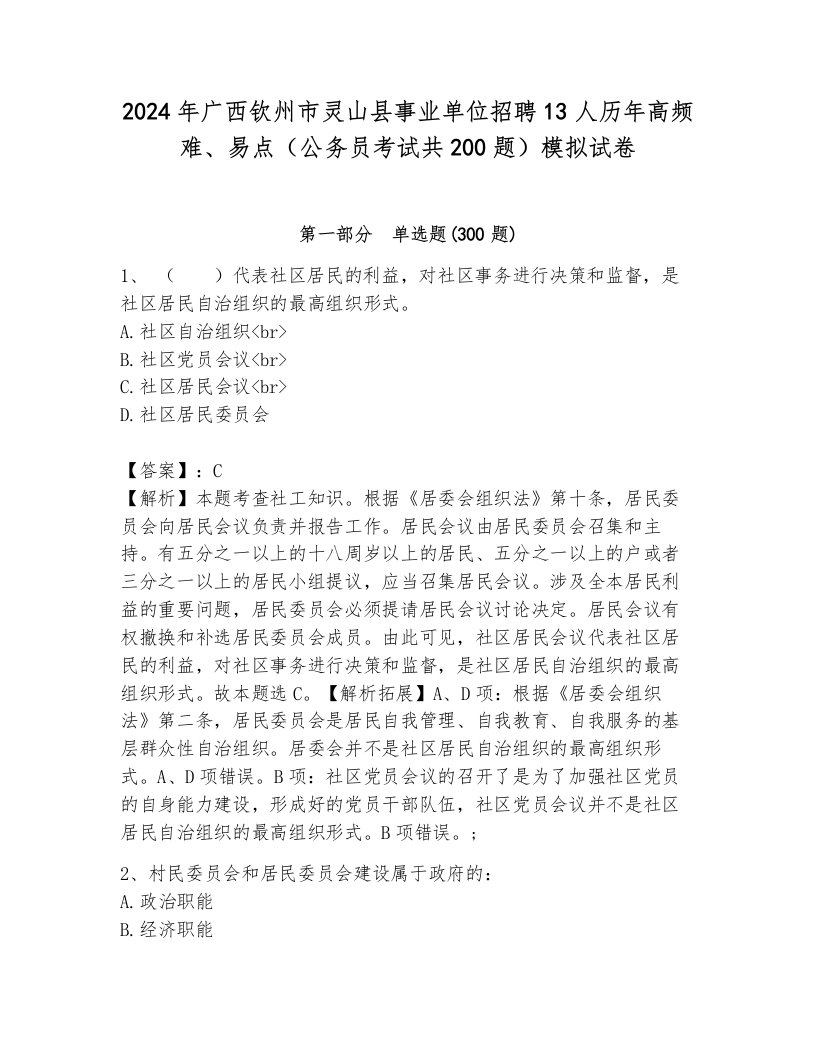 2024年广西钦州市灵山县事业单位招聘13人历年高频难、易点（公务员考试共200题）模拟试卷

第一部分　单选题(300题)

1、（　　）代表社区居民的利益，对社区事务进行决策和监督，是社区居民自治组织的最高组织形式。
A.社区自治组织<br>
B.社区党员会议<br>
C.社区居民会议<br>
D.社区居民委员会

【答案】：C
【解析】本题考查社工知识。根据《居委会组织法》第十条，居民委员会向居民会议负责并报告工作。居民会议由居民委员会召集和主持。有五分之一以上的十八周岁以上的居民、五分之一以上的户或者三分之一以上的居民小组提议，应当召集居民会议。涉及全本居民利益的重要问题，居民委员会必须提请居民会议讨论决定。居民会议有权撤换和补选居民委员会成员。由此可见，社区居民会议代表社区居民的利益，对社区事务进行决策和监督，是社区居民自治组织的最高组织形式。故本题选C。【解析拓展】A、D项：根据《居委会组织法》第二条，居民委员会是居民自我管理、自我教育、自我服务的基层群众性自治组织。居委会并不是社区居民自治组织的最高组织形式。A、D项错误。B项：社区党员会议的召开了是为了加强社区党员的自身能力建设，形成好的党员干部队伍，社区党员会议并不是社区居民自治组织的最高组织形式。B项错误。；

2、村民委员会和居民委员会建设属于政府的：
A.政治职能
B.经济职能